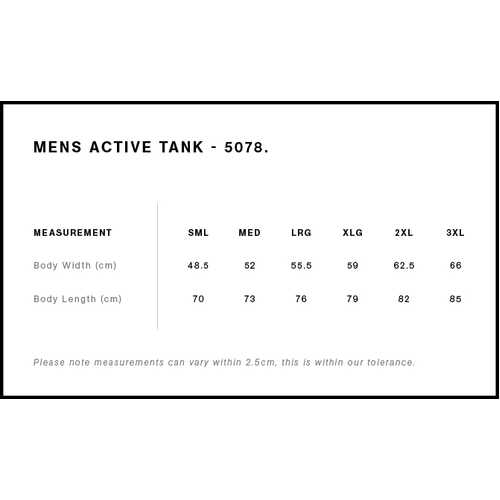 MENS ACTIVE TANK - 5078.

| MEASUREMENT | SML | MED | LRG | XLG | 2XL | 3XL |
|---|---|---|---|---|---|---|
| Body Width (cm) | 48.5 | 52 | 55.5 | 59 | 62.5 | 66 |
| Body Length (cm) | 70 | 73 | 76 | 79 | 82 | 85 |

Please note measurements can vary within 2.5cm, this is within our tolerance.